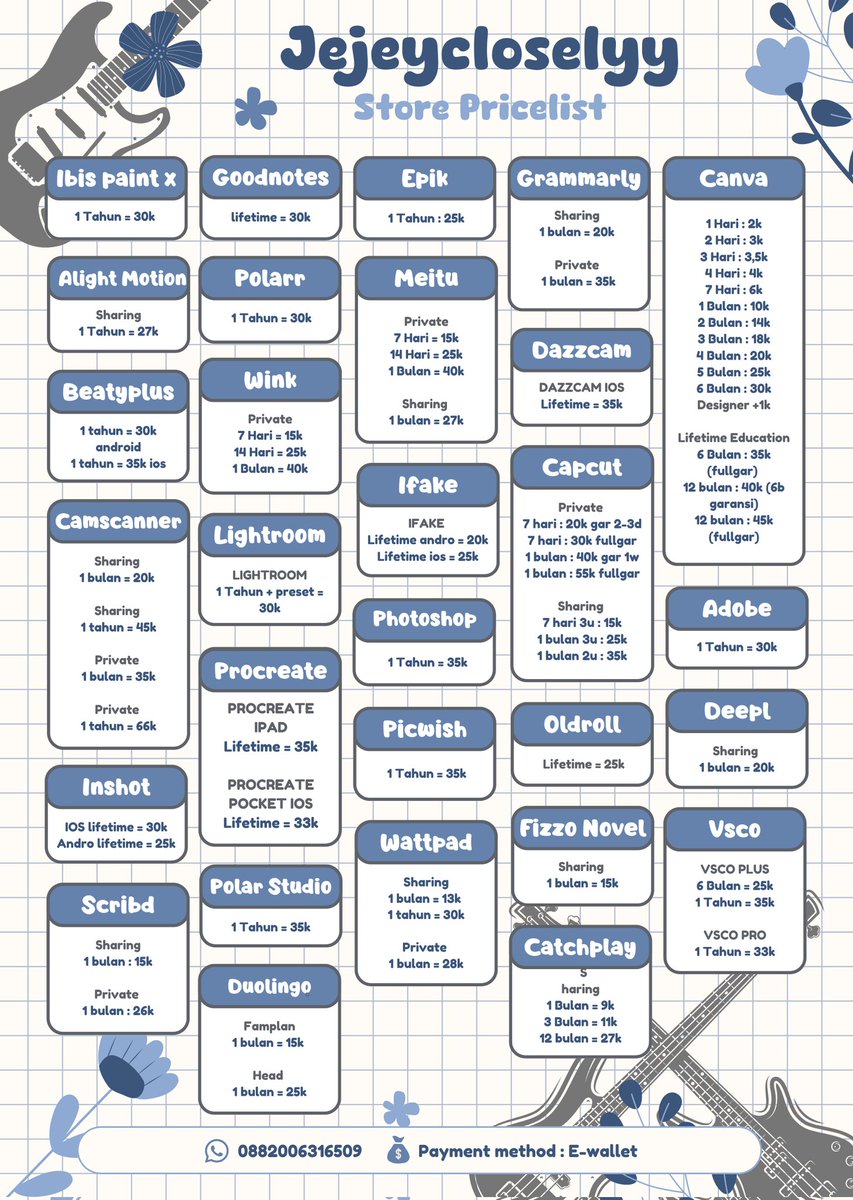 Jejeycloselyy
Store Pricelist

Ibis paint x
1 Tahun = 30k

Alight Motion
Sharing
1 Tahun = 27k

Beatyplus
1 tahun = 30k android
1 tahun = 35k ios

Camscanner
Sharing
1 bulan = 20k

Sharing
1 tahun = 45k

Private
1 bulan = 35k

Private
1 tahun = 66k

Inshot
IOS lifetime = 30k
Andro lifetime = 25k

Scribd
Sharing
1 bulan : 15k

Private
1 bulan : 26k

Goodnotes
lifetime = 30k

Polarr
1 Tahun = 30k

Wink
Private
7 Hari = 15k
14 Hari = 25k
1 Bulan = 40k

Lightroom
LIGHTROOM
1 Tahun + preset = 30k

Procreate
PROCREATE IPAD
Lifetime = 35k

PROCREATE POCKET IOS
Lifetime = 33k

Polar Studio
1 Tahun = 35k

Duolingo
Famplan
1 bulan = 15k

Head
1 bulan = 25k

Epik
1 Tahun : 25k

Meitu
Private
7 Hari = 15k
14 Hari = 25k
1 Bulan = 40k

Sharing
1 bulan = 27k

Ifake
IFAKE
Lifetime andro = 20k
Lifetime ios = 25k

Photoshop
1 Tahun = 35k

Picwish
1 Tahun = 35k

Wattpad
Sharing
1 bulan = 13k
1 tahun = 30k

Private
1 bulan = 28k

Grammarly
Sharing
1 bulan = 20k

Private
1 bulan = 35k

Dazzcam
DAZZCAM IOS
Lifetime = 35k

Capcut
Private
7 hari : 20k gar 2-3d
7 hari : 30k fullgar
1 bulan : 40k gar 1w
1 bulan : 55k fullgar

Sharing
7 hari 3u : 15k
1 bulan 3u : 25k
1 bulan 2u : 35k

Oldroll
Lifetime = 25k

Fizzo Novel
Sharing
1 bulan = 15k

Catchplay
S
haring
1 Bulan = 9k
3 Bulan = 11k
12 bulan = 27k

Canva
1 Hari : 2k
2 Hari : 3k
3 Hari : 3,5k
4 Hari : 4k
7 Hari : 6k
1 Bulan : 10k
2 Bulan : 14k
3 Bulan : 18k
4 Bulan : 20k
5 Bulan : 25k
6 Bulan : 30k
Designer +1k

Lifetime Education
6 Bulan : 35k (fullgar)
12 bulan : 40k (6b garansi)
12 bulan : 45k (fullgar)

Adobe
1 Tahun = 30k

Deepl
Sharing
1 bulan = 20k

Vsco
VSCO PLUS
6 Bulan = 25k
1 Tahun = 35k

VSCO PRO
1 Tahun = 33k

0882006316509
Payment method : E-wallet